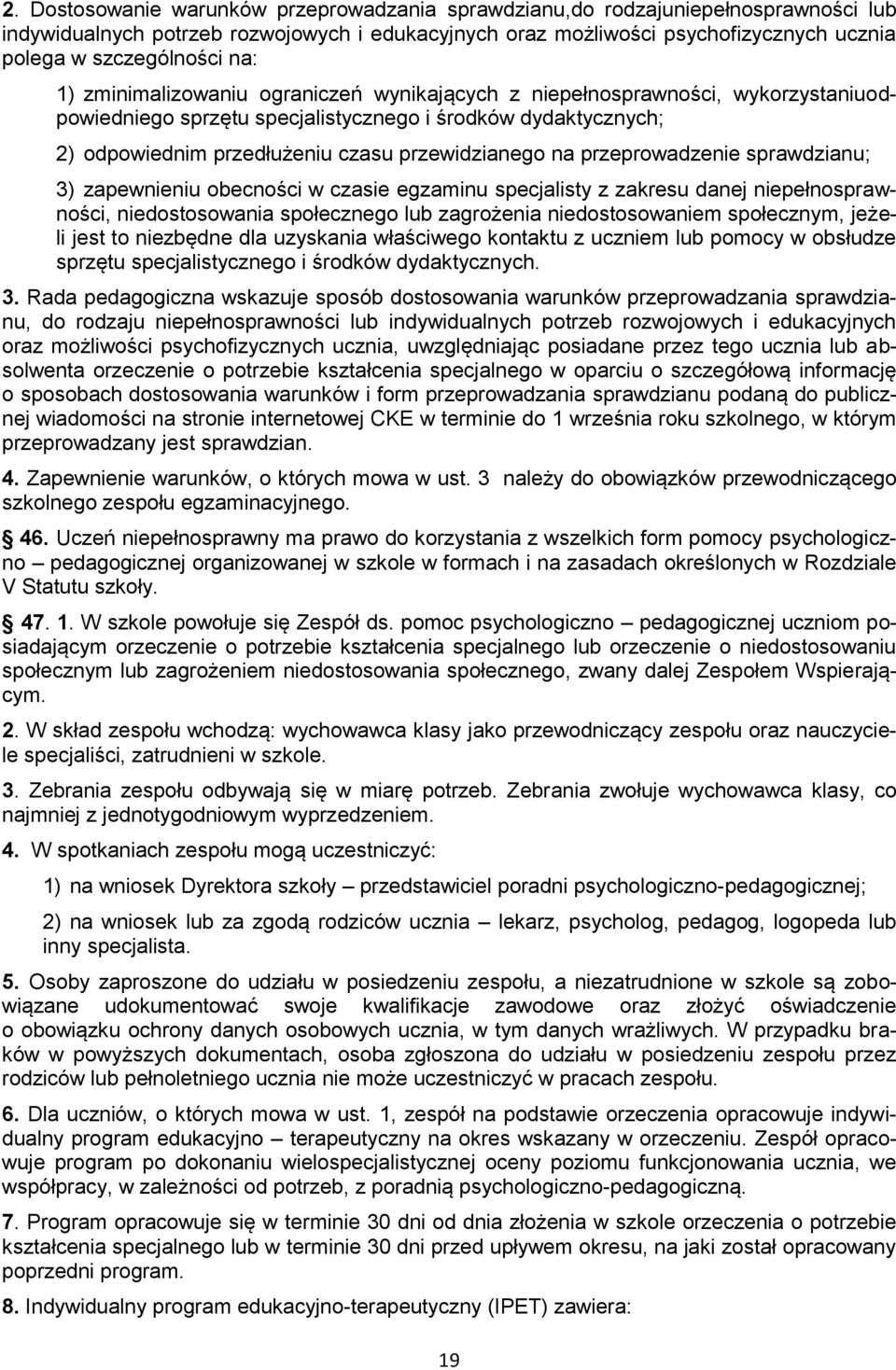 2. Dostosowanie warunków przeprowadzania sprawdzianu,do rodzajuniepełnosprawności lub indywidualnych potrzeb rozwojowych i edukacyjnych oraz możliwości psychofizycznych ucznia polega w szczególności na:

1) zminimalizowaniu ograniczeń wynikających z niepełnosprawności, wykorzystaniuodpowiedniego sprzętu specjalistycznego i środków dydaktycznych;

2) odpowiednim przedłużeniu czasu przewidzianego na przeprowadzenie sprawdzianu;

3) zapewnieniu obecności w czasie egzaminu specjalisty z zakresu danej niepełnosprawności, niedostosowania społecznego lub zagrożenia niedostosowaniem społecznym, jeżeli jest to niezbędne dla uzyskania właściwego kontaktu z uczniem lub pomocy w obsłudze sprzętu specjalistycznego i środków dydaktycznych.

3. Rada pedagogiczna wskazuje sposób dostosowania warunków przeprowadzania sprawdzianu, do rodzaju niepełnosprawności lub indywidualnych potrzeb rozwojowych i edukacyjnych oraz możliwości psychofizycznych ucznia, uwzględniając posiadane przez tego ucznia lub absolwenta orzeczenie o potrzebie kształcenia specjalnego w oparciu o szczegółową informację o sposobach dostosowania warunków i form przeprowadzania sprawdzianu podaną do publicznej wiadomości na stronie internetowej CKE w terminie do 1 września roku szkolnego, w którym przeprowadzany jest sprawdzian.

4. Zapewnienie warunków, o których mowa w ust. 3 należy do obowiązków przewodniczącego szkolnego zespołu egzaminacyjnego.

46. Uczeń niepełnosprawny ma prawo do korzystania z wszelkich form pomocy psychologiczno – pedagogicznej organizowanej w szkole w formach i na zasadach określonych w Rozdziale V Statutu szkoły.

47. 1. W szkole powołuje się Zespół ds. pomoc psychologiczno – pedagogicznej uczniom posiadającym orzeczenie o potrzebie kształcenia specjalnego lub orzeczenie o niedostosowaniu społecznym lub zagrożeniem niedostosowania społecznego, zwany dalej Zespołem Wspierającym.

2. W skład zespołu wchodzą: wychowawca klasy jako przewodniczący zespołu oraz nauczyciele specjaliści, zatrudnieni w szkole.

3. Zebrania zespołu odbywają się w miarę potrzeb. Zebrania zwołuje wychowawca klasy, co najmniej z jednotygodniowym wyprzedzeniem.

4. W spotkaniach zespołu mogą uczestniczyć:

1) na wniosek Dyrektora szkoły – przedstawiciel poradni psychologiczno-pedagogicznej;

2) na wniosek lub za zgodą rodziców ucznia – lekarz, psycholog, pedagog, logopeda lub inny specjalista.

5. Osoby zaproszone do udziału w posiedzeniu zespołu, a niezatrudnione w szkole są zobowiązane udokumentować swoje kwalifikacje zawodowe oraz złożyć oświadczenie o obowiązku ochrony danych osobowych ucznia, w tym danych wrażliwych. W przypadku braków w powyższych dokumentach, osoba zgłoszona do udziału w posiedzeniu zespołu przez rodziców lub pełnoletniego ucznia nie może uczestniczyć w pracach zespołu.

6. Dla uczniów, o których mowa w ust. 1, zespół na podstawie orzeczenia opracowuje indywidualny program edukacyjno – terapeutyczny na okres wskazany w orzeczeniu. Zespół opracowuje program po dokonaniu wielospecjalistycznej oceny poziomu funkcjonowania ucznia, we współpracy, w zależności od potrzeb, z poradnią psychologiczno-pedagogiczną.

7. Program opracowuje się w terminie 30 dni od dnia złożenia w szkole orzeczenia o potrzebie kształcenia specjalnego lub w terminie 30 dni przed upływem okresu, na jaki został opracowany poprzedni program.

8. Indywidualny program edukacyjno-terapeutyczny (IPET) zawiera:

19